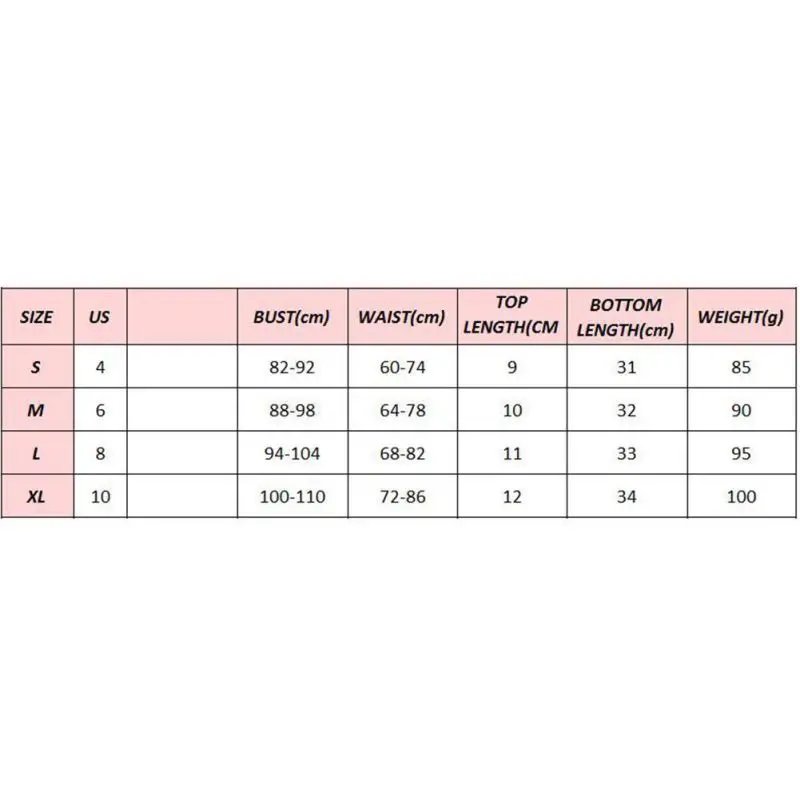 | SIZE | US | | BUST(cm) | WAIST(cm) | TOP LENGTH(CM | BOTTOM LENGTH(cm) | WEIGHT(g) |
|---|---|---|---|---|---|---|---|
| S | 4 | | 82-92 | 60-74 | 9 | 31 | 85 |
| M | 6 | | 88-98 | 64-78 | 10 | 32 | 90 |
| L | 8 | | 94-104 | 68-82 | 11 | 33 | 95 |
| XL | 10 | | 100-110 | 72-86 | 12 | 34 | 100 |